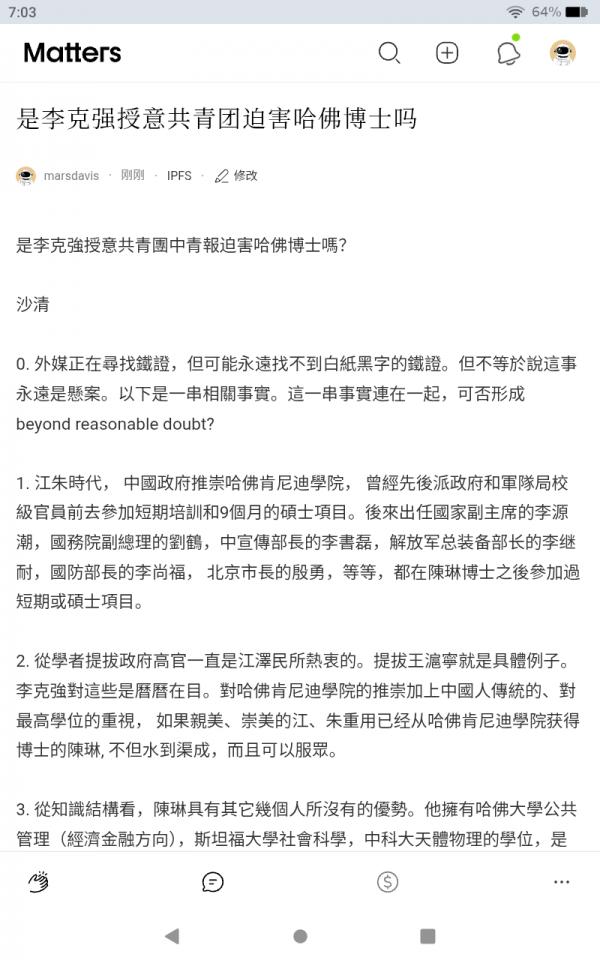 7:03 64%

Matters

是李克强授意共青团迫害哈佛博士吗

marsdavis · 刚刚 · IPFS · 修改

是李克強授意共青團中青報迫害哈佛博士嗎?

沙清

0. 外媒正在尋找鐵證，但可能永遠找不到白紙黑字的鐵證。但不等於說這事永遠是懸案。以下是一串相關事實。這一串事實連在一起，可否形成 beyond reasonable doubt?

1. 江朱時代， 中國政府推崇哈佛肯尼迪學院， 曾經先後派政府和軍隊局校級官員前去參加短期培訓和9個月的碩士項目。後來出任國家副主席的李源潮，國務院副總理的劉鶴，中宣傳部長的李書磊，解放军总装备部长的李继耐，國防部長的李尚福， 北京市長的殷勇，等等，都在陳琳博士之後參加過短期或碩士項目。

2. 從學者提拔政府高官一直是江澤民所熱衷的。提拔王滬寧就是具體例子。李克強對這些是曆曆在目。對哈佛肯尼迪學院的推崇加上中國人傳統的、對最高學位的重視， 如果親美、崇美的江、朱重用已经从哈佛肯尼迪學院获得博士的陳琳, 不但水到渠成，而且可以服眾。

3. 從知識結構看，陳琳具有其它幾個人所沒有的優勢。他擁有哈佛大學公共管理（經濟金融方向)，斯坦福大學社會科學，中科大天體物理的學位，是